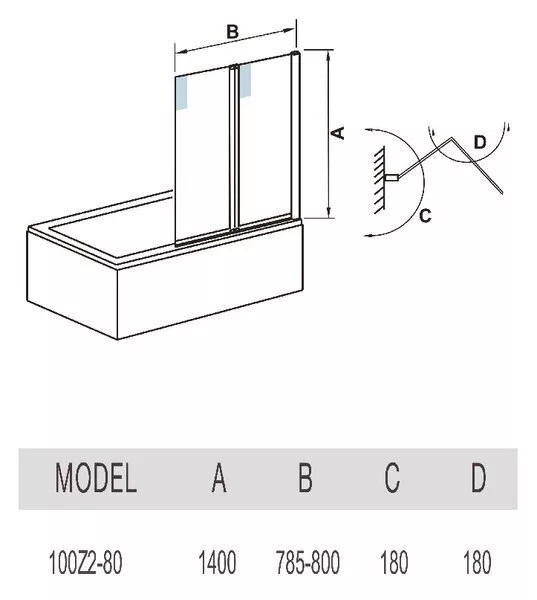 B

A

D

C

| MODEL | A | B | C | D |
|---|---|---|---|---|
| 100Z2-80 | 1400 | 785-800 | 180 | 180 |